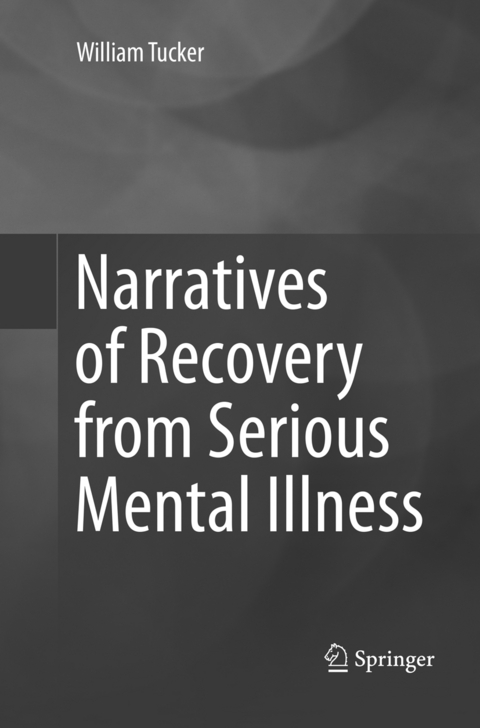 William Tucker

Narratives of Recovery from Serious Mental Illness

Springer